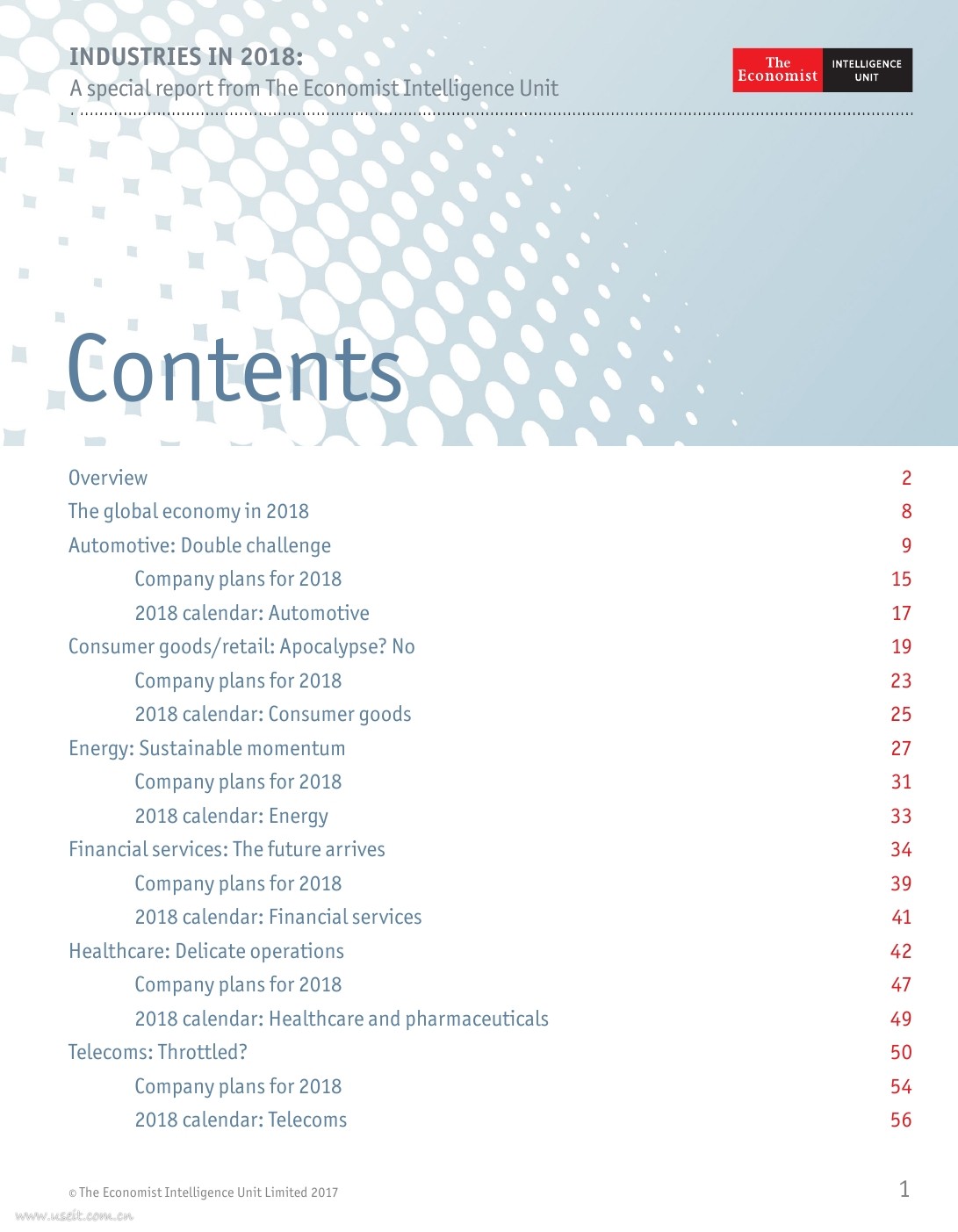 INDUSTRIES IN 2018:
A special report from The Economist Intelligence Unit

The Economist INTELLIGENCE UNIT

Contents

Overview 2
The global economy in 2018 8
Automotive: Double challenge 9
Company plans for 2018 15
2018 calendar: Automotive 17
Consumer goods/retail: Apocalypse? No 19
Company plans for 2018 23
2018 calendar: Consumer goods 25
Energy: Sustainable momentum 27
Company plans for 2018 31
2018 calendar: Energy 33
Financial services: The future arrives 34
Company plans for 2018 39
2018 calendar: Financial services 41
Healthcare: Delicate operations 42
Company plans for 2018 47
2018 calendar: Healthcare and pharmaceuticals 49
Telecoms: Throttled? 50
Company plans for 2018 54
2018 calendar: Telecoms 56

© The Economist Intelligence Unit Limited 2017

1

www.useit.com.cn